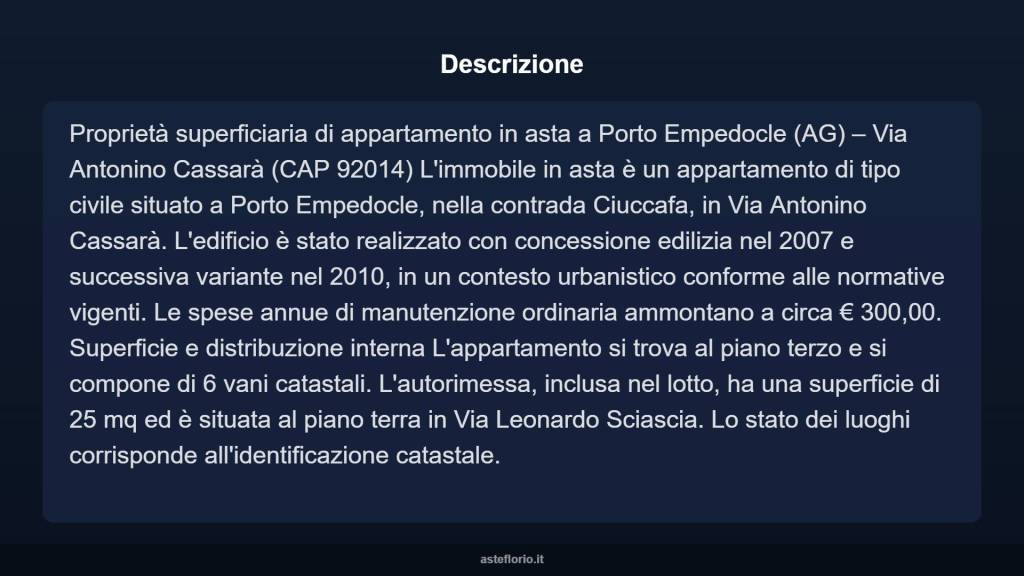 Descrizione

Proprietà superficiaria di appartamento in asta a Porto Empedocle (AG) – Via Antonino Cassarà (CAP 92014) L'immobile in asta è un appartamento di tipo civile situato a Porto Empedocle, nella contrada Ciuccafa, in Via Antonino Cassarà. L'edificio è stato realizzato con concessione edilizia nel 2007 e successiva variante nel 2010, in un contesto urbanistico conforme alle normative vigenti. Le spese annue di manutenzione ordinaria ammontano a circa € 300,00. Superficie e distribuzione interna L'appartamento si trova al piano terzo e si compone di 6 vani catastali. L'autorimessa, inclusa nel lotto, ha una superficie di 25 mq ed è situata al piano terra in Via Leonardo Sciascia. Lo stato dei luoghi corrisponde all'identificazione catastale.

asteflorio.it